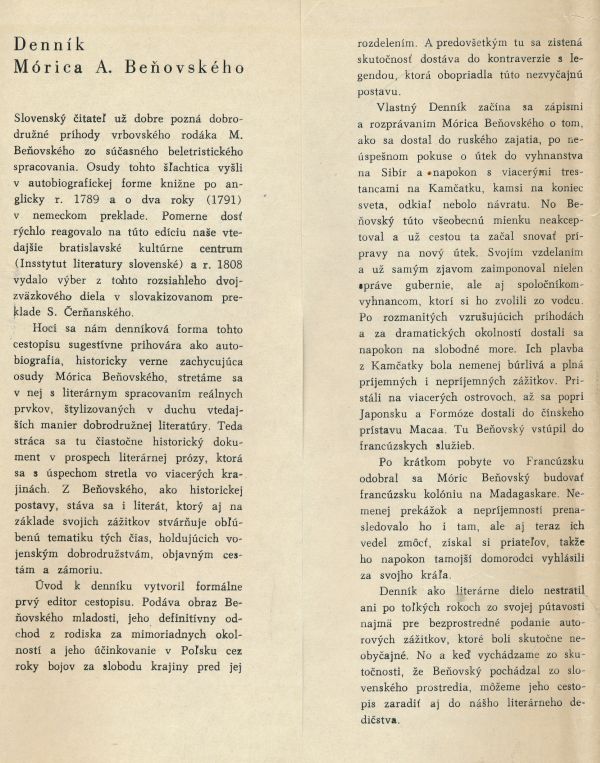 Denník
Mórica A. Beňovského

Slovenský čitateľ už dobre pozná dobrodružné príhody vrbovského rodáka M. Beňovského zo súčasného beletristického spracovania. Osudy tohto šľachtica vyšli v autobiografickej forme knižne po anglicky r. 1789 a o dva roky (1791) v nemeckom preklade. Pomerne dosť rýchlo reagovalo na túto edíciu naše vtedajšie bratislavské kultúrne centrum (Insstytut literatury slovenské) a r. 1808 vydalo výber z tohto rozsiahleho dvojzväzkového diela v slovakizovanom preklade S. Čerňanského.

Hoci sa nám denníková forma tohto cestopisu sugestívne prihovára ako autobiografia, historicky verne zachycujúca osudy Mórica Beňovského, stretáme sa v nej s literárnym spracovaním reálnych prvkov, štylizovaných v duchu vtedajších manier dobrodružnej literatúry. Teda stráca sa tu čiastočne historický dokument v prospech literárnej prózy, ktorá sa s úspechom stretla vo viacerých krajinách. Z Beňovského, ako historickej postavy, stáva sa i literát, ktorý aj na základe svojich zážitkov stvárňuje obľúbenú tematiku tých čias, holdujúcich vojenským dobrodružstvám, objavným cestám a zámoriu.

Úvod k denníku vytvoril formálne prvý editor cestopisu. Podáva obraz Beňovského mladosti, jeho definitívny odchod z rodiska za mimoriadnych okolností a jeho účinkovanie v Poľsku cez roky bojov za slobodu krajiny pred jej rozdelením. A predovšetkým tu sa zistená skutočnosť dostáva do kontraverzie s legendou, ktorá obopriadla túto nezvyčajnú postavu.

Vlastný Denník začína sa zápismi a rozprávaním Mórica Beňovského o tom, ako sa dostal do ruského zajatia, po neúspešnom pokuse o útek do vyhnanstva na Sibír a napokon s viacerými trestancami na Kamčatku, kamsi na koniec sveta, odkiaľ nebolo návratu. No Beňovský túto všeobecnú mienku neakceptoval a už cestou ta začal snovať prípravy na nový útek. Svojím vzdelaním a už samým zjavom zaimponoval nielen správe gubernie, ale aj spoločníkom-vyhnancom, ktorí si ho zvolili zo vodcu. Po rozmanitých vzrušujúcich príhodách a za dramatických okolností dostali sa napokon na slobodné more. Ich plavba z Kamčatky bola nemenej búrlivá a plná príjemných i nepríjemných zážitkov. Pristáli na viacerých ostrovoch, až sa popri Japonsku a Formóze dostali do čínskeho prístavu Macaa. Tu Beňovský vstúpil do francúzskych služieb.

Po krátkom pobyte vo Francúzsku odobral sa Móric Beňovský budovať francúzsku kolóniu na Madagaskare. Nemenej prekážok a nepríjemností prenasledovalo ho i tam, ale aj teraz ich vedel zmôcť, získal si priateľov, takže ho napokon tamojší domorodci vyhlásili za svojho kráľa.

Denník ako literárne dielo nestratil ani po toľkých rokoch zo svojej pútavosti najmä pre bezprostredné podanie autorových zážitkov, ktoré boli skutočne neobyčajné. No a keď vychádzame zo skutočnosti, že Beňovský pochádzal zo slovenského prostredia, môžeme jeho cestopis zaradiť aj do nášho literárneho dedičstva.